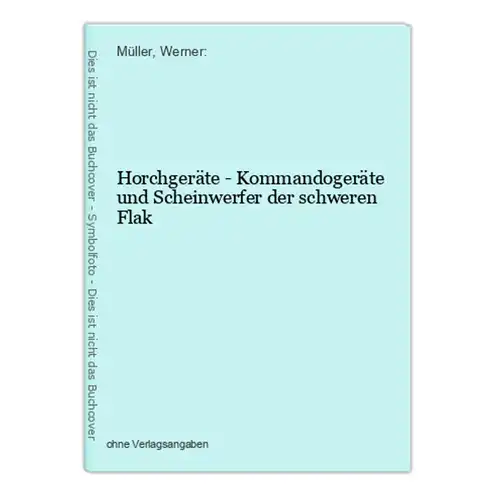 Dies ist nicht das Buchcover - Symbolfoto - Dies ist nicht das Buchcover

Müller, Werner:

Horchgeräte - Kommandogeräte und Scheinwerfer der schweren Flak

ohne Verlagsangaben